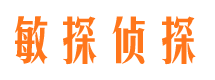 敏探侦探